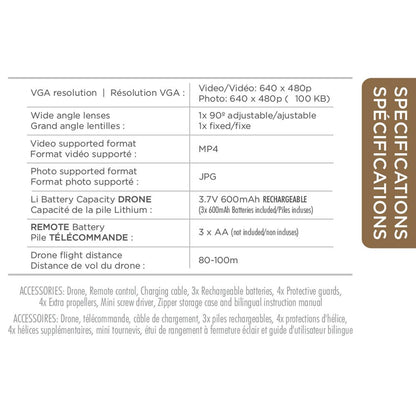 SPECIFICATIONS
SPÉCIFICATIONS

| | |
|---|---|
| VGA resolution \| Résolution VGA : | Video/Vidéo: 640 x 480p Photo: 640 x 480p ( 100 KB) |
| Wide angle lenses Grand angle lentilles : | 1x 90º adjustable/ajustable 1x fixed/fixe |
| Video supported format Format vidéo supporté : | MP4 |
| Photo supported format Format photo supporté : | JPG |
| Li Battery Capacity DRONE Capacité de la pile Lithium : | 3.7V 600mAh RECHARGEABLE (3x 600mAh Batteries included/Piles incluses) |
| REMOTE Battery Pile TÉLÉCOMMANDE : | 3 x AA (not included/non incluses) |
| Drone flight distance Distance de vol du drone : | 80-100m |

ACCESSORIES: Drone, Remote control, Charging cable, 3x Rechargeable batteries, 4x Protective guards, 4x Extra propellers, Mini screw driver, Zipper storage case and bilingual instruction manual

ACCESSOIRES: Drone, télécommande, câble de chargement, 3x piles rechargeables, 4x protections d'hélice, 4x hélices supplémentaires, mini tournevis, étui de rangement à fermeture éclair et guide d'utilisateur bilingue